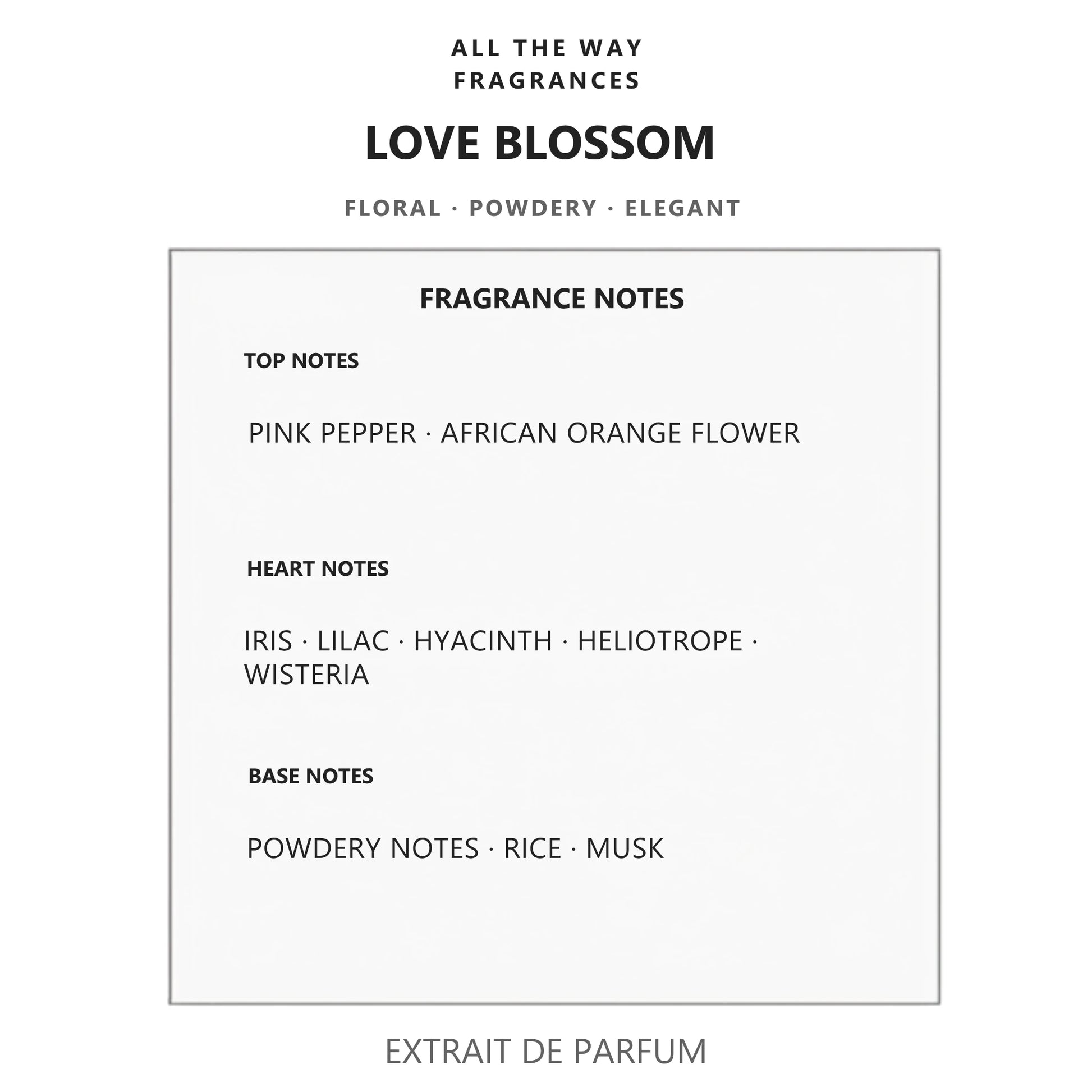 ALL THE WAY
FRAGRANCES

LOVE BLOSSOM

FLORAL · POWDERY · ELEGANT

FRAGRANCE NOTES

TOP NOTES

PINK PEPPER · AFRICAN ORANGE FLOWER

HEART NOTES

IRIS · LILAC · HYACINTH · HELIOTROPE · WISTERIA

BASE NOTES

POWDERY NOTES · RICE · MUSK

EXTRAIT DE PARFUM